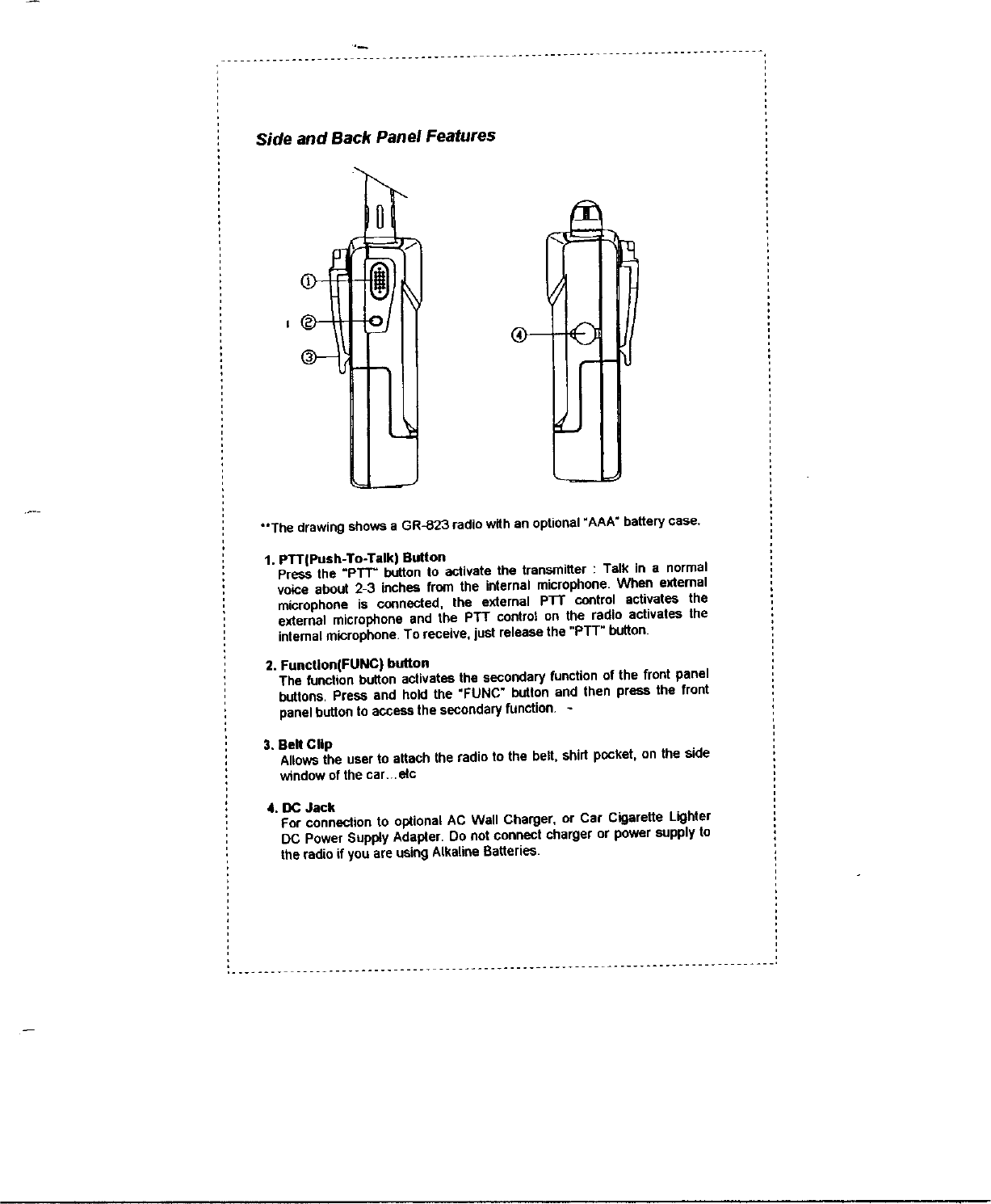 Side and Back Panel Features

①

②

③

④

**The drawing shows a GR-823 radio with an optional "AAA" battery case.

1. PTT(Push-To-Talk) Button
Press the "PTT" button to activate the transmitter : Talk in a normal voice about 2-3 inches from the internal microphone. When external microphone is connected, the external PTT control activates the external microphone and the PTT control on the radio activates the internal microphone. To receive, just release the "PTT" button.

2. Function(FUNC) button
The function button activates the secondary function of the front panel buttons. Press and hold the "FUNC" button and then press the front panel button to access the secondary function.

3. Belt Clip
Allows the user to attach the radio to the belt, shirt pocket, on the side window of the car...etc

4. DC Jack
For connection to optional AC Wall Charger, or Car Cigarette Lighter DC Power Supply Adapter. Do not connect charger or power supply to the radio if you are using Alkaline Batteries.